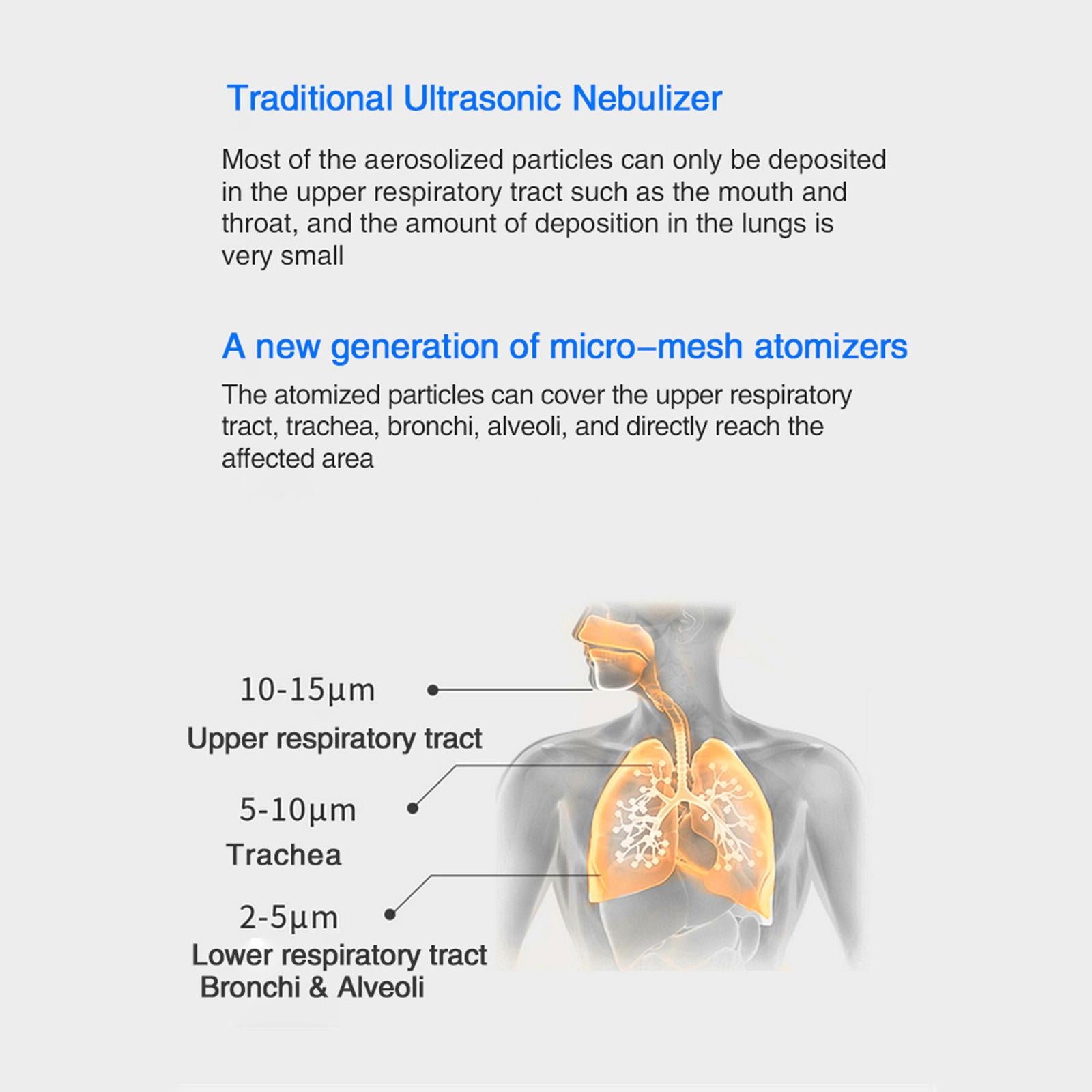 Traditional Ultrasonic Nebulizer

Most of the aerosolized particles can only be deposited in the upper respiratory tract such as the mouth and throat, and the amount of deposition in the lungs is very small

A new generation of micro–mesh atomizers

The atomized particles can cover the upper respiratory tract, trachea, bronchi, alveoli, and directly reach the affected area

10-15μm
Upper respiratory tract

5-10μm
Trachea

2-5μm
Lower respiratory tract
Bronchi & Alveoli